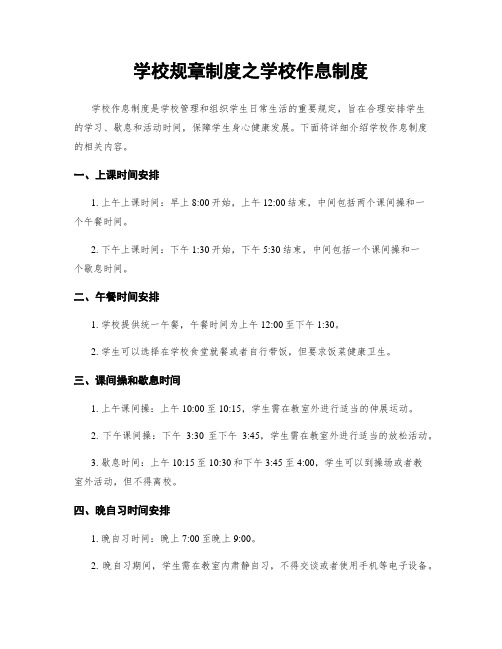 学校规章制度之学校作息制度

学校作息制度是学校管理和组织学生日常生活的重要规定，旨在合理安排学生的学习、歇息和活动时间，保障学生身心健康发展。下面将详细介绍学校作息制度的相关内容。

一、上课时间安排

1. 上午上课时间：早上 8:00 开始，上午 12:00 结束，中间包括两个课间操和一个午餐时间。

2. 下午上课时间：下午 1:30 开始，下午 5:30 结束，中间包括一个课间操和一个歇息时间。

二、午餐时间安排

1. 学校提供统一午餐，午餐时间为上午 12:00 至下午 1:30。

2. 学生可以选择在学校食堂就餐或者自行带饭，但要求饭菜健康卫生。

三、课间操和歇息时间

1. 上午课间操：上午 10:00 至 10:15，学生需在教室外进行适当的伸展运动。

2. 下午课间操：下午 3:30 至下午 3:45，学生需在教室外进行适当的放松活动。

3. 歇息时间：上午 10:15 至 10:30 和下午 3:45 至 4:00，学生可以到操场或者教室外活动，但不得离校。

四、晚自习时间安排

1. 晚自习时间：晚上 7:00 至晚上 9:00。

2. 晚自习期间，学生需在教室内肃静自习，不得交谈或者使用手机等电子设备。